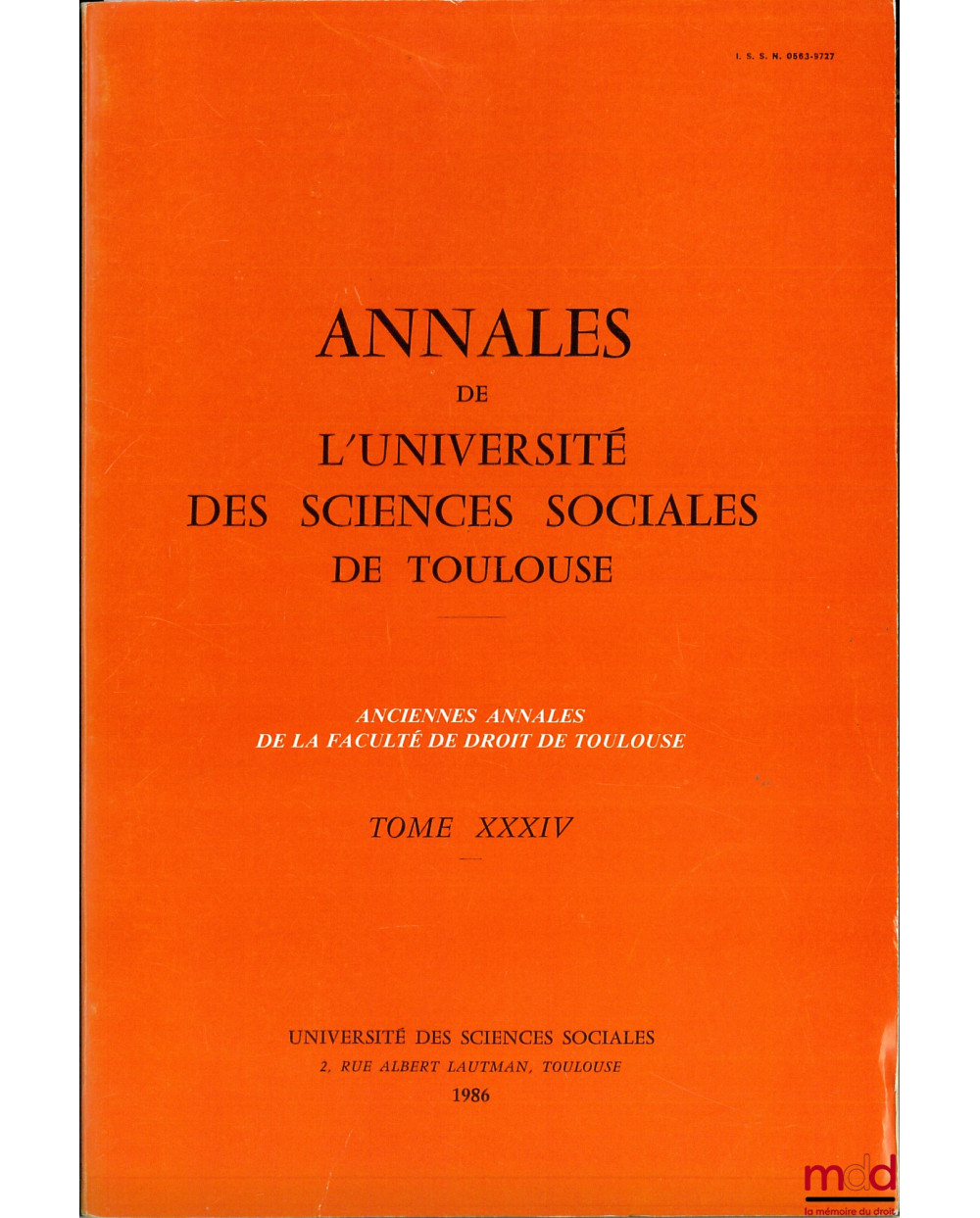 I. S. S. N. 0563-9727

ANNALES
DE
L'UNIVERSITÉ
DES SCIENCES SOCIALES
DE TOULOUSE

ANCIENNES ANNALES
DE LA FACULTÉ DE DROIT DE TOULOUSE

TOME XXXIV

UNIVERSITÉ DES SCIENCES SOCIALES
2, RUE ALBERT LAUTMAN, TOULOUSE
1986

mdd
la mémoire du droit